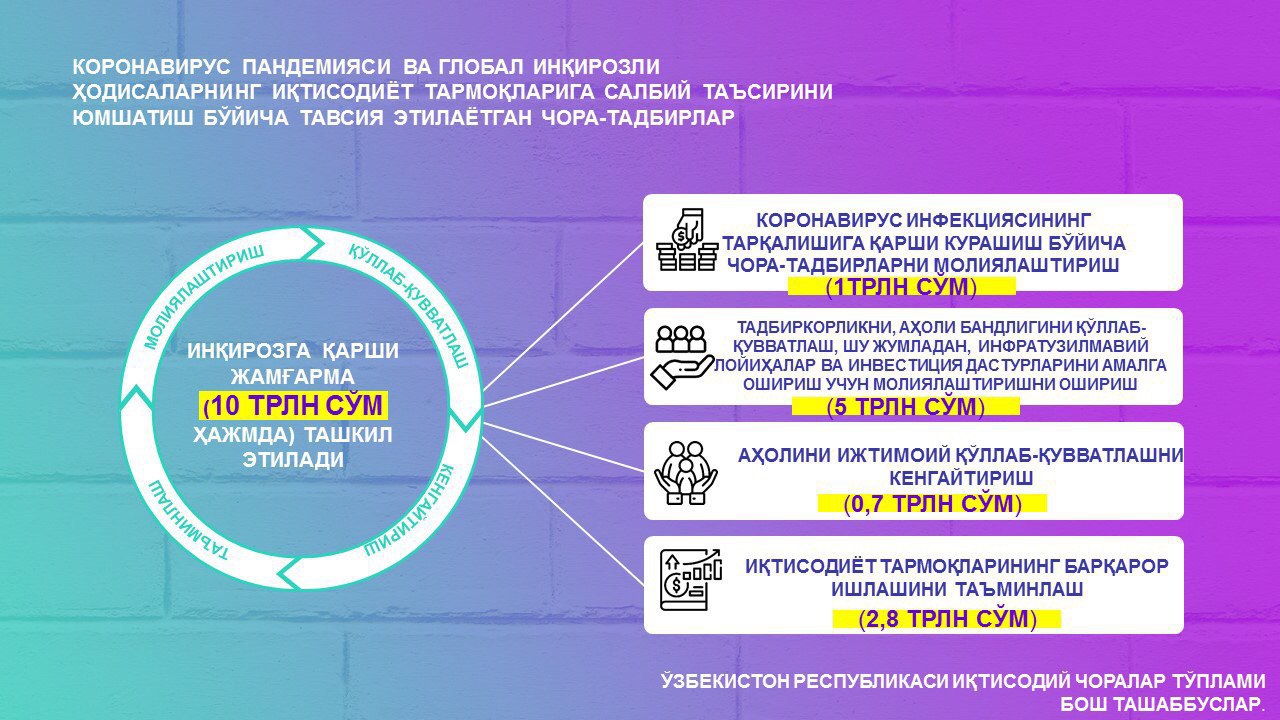 КОРОНАВИРУС ПАНДЕМИЯСИ ВА ГЛОБАЛ ИНҚИРОЗЛИ ҲОДИСАЛАРНИНГ ИҚТИСОДИЁТ ТАРМОҚЛАРИГА САЛБИЙ ТАЪСИРИНИ ЮМШАТИШ БЎЙИЧА ТАВСИЯ ЭТИЛАЁТГАН ЧОРА-ТАДБИРЛАР

МОЛИЯЛАШТИРИШ

ҚЎЛЛАБ-ҚУВВАТЛАШ

КЕНГАЙТИРИШ

ТАЪМИНЛАШ

ИНҚИРОЗГА ҚАРШИ ЖАМҒАРМА (10 ТРЛН СЎМ ҲАЖМДА) ТАШКИЛ ЭТИЛАДИ

КОРОНАВИРУС ИНФЕКЦИЯСИНИНГ ТАРҚАЛИШИГА ҚАРШИ КУРАШИШ БЎЙИЧА ЧОРА-ТАДБИРЛАРНИ МОЛИЯЛАШТИРИШ
(1ТРЛН СЎМ)

ТАДБИРКОРЛИКНИ, АҲОЛИ БАНДЛИГИНИ ҚЎЛЛАБ-ҚУВВАТЛАШ, ШУ ЖУМЛАДАН, ИНФРАТУЗИЛМАВИЙ ЛОЙИҲАЛАР ВА ИНВЕСТИЦИЯ ДАСТУРЛАРИНИ АМАЛГА ОШИРИШ УЧУН МОЛИЯЛАШТИРИШНИ ОШИРИШ
(5 ТРЛН СЎМ)

АҲОЛИНИ ИЖТИМОИЙ ҚЎЛЛАБ-ҚУВВАТЛАШНИ КЕНГАЙТИРИШ
(0,7 ТРЛН СЎМ)

ИҚТИСОДИЁТ ТАРМОҚЛАРИНИНГ БАРҚАРОР ИШЛАШИНИ ТАЪМИНЛАШ
(2,8 ТРЛН СЎМ)

ЎЗБЕКИСТОН РЕСПУБЛИКАСИ ИҚТИСОДИЙ ЧОРАЛАР ТЎПЛАМИ БОШ ТАШАББУСЛАР.